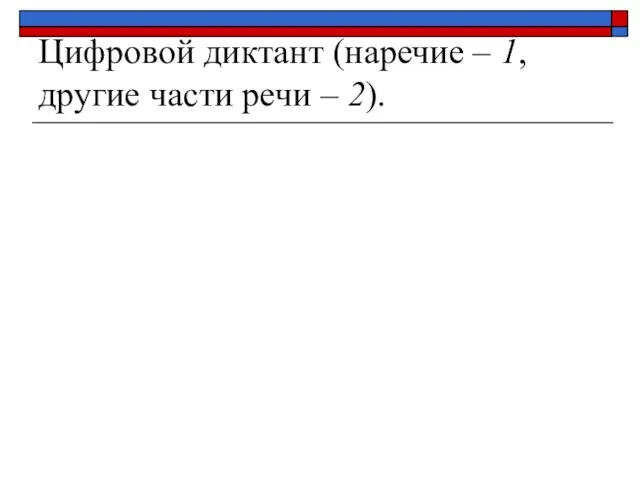 Цифровой диктант (наречие – 1, другие части речи – 2).